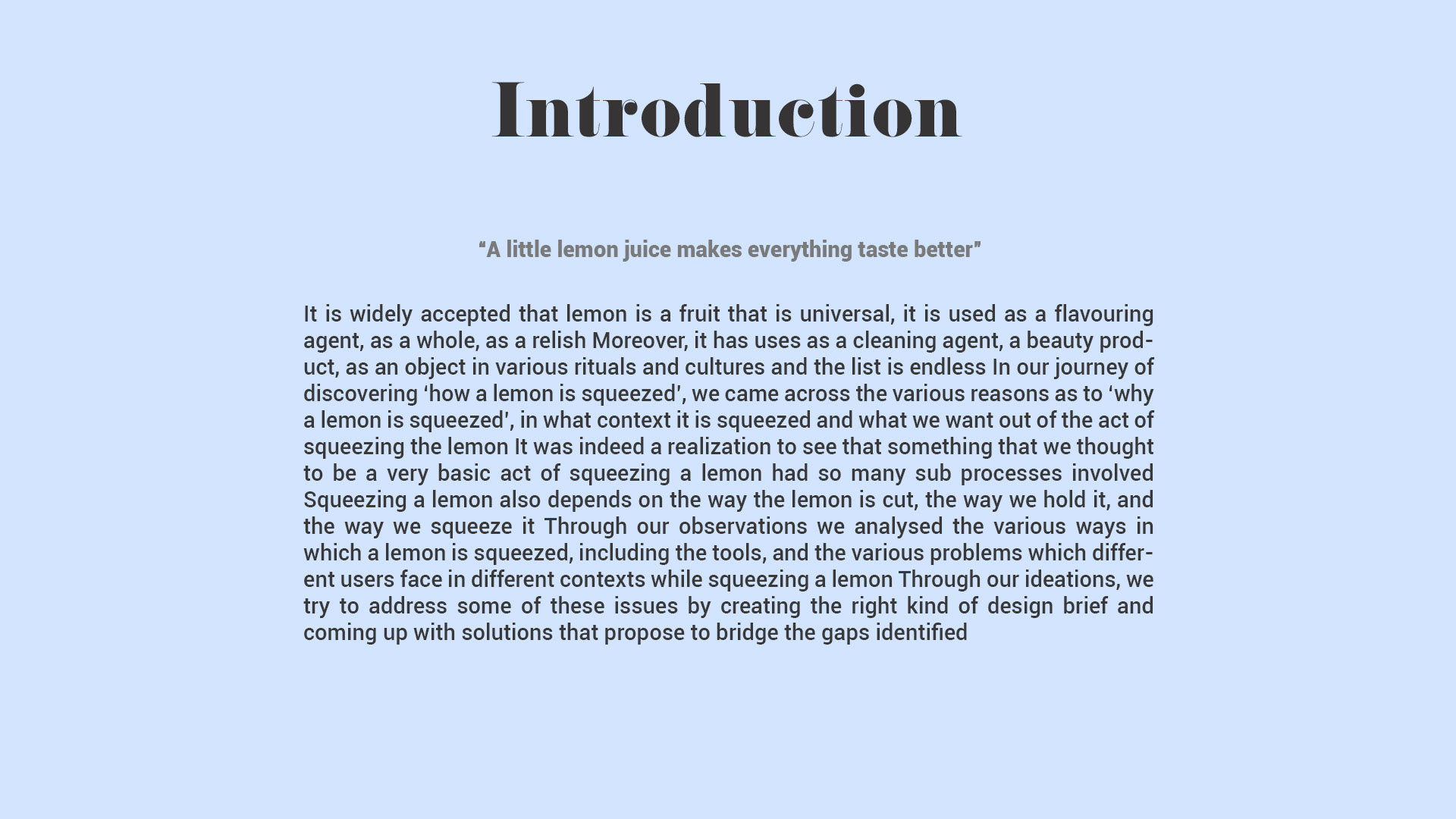 Introduction

“A little lemon juice makes everything taste better”

It is widely accepted that lemon is a fruit that is universal, it is used as a flavouring agent, as a whole, as a relish Moreover, it has uses as a cleaning agent, a beauty product, as an object in various rituals and cultures and the list is endless In our journey of discovering ‘how a lemon is squeezed’, we came across the various reasons as to ‘why a lemon is squeezed’, in what context it is squeezed and what we want out of the act of squeezing the lemon It was indeed a realization to see that something that we thought to be a very basic act of squeezing a lemon had so many sub processes involved Squeezing a lemon also depends on the way the lemon is cut, the way we hold it, and the way we squeeze it Through our observations we analysed the various ways in which a lemon is squeezed, including the tools, and the various problems which different users face in different contexts while squeezing a lemon Through our ideations, we try to address some of these issues by creating the right kind of design brief and coming up with solutions that propose to bridge the gaps identified